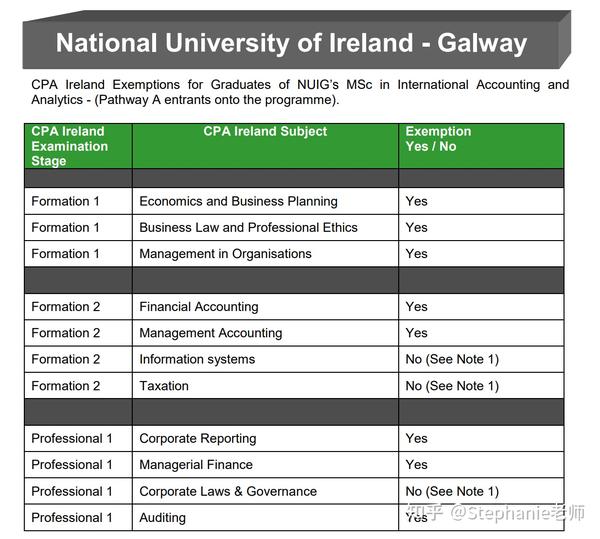 National University of Ireland - Galway

CPA Ireland Exemptions for Graduates of NUIG's MSc in International Accounting and Analytics - (Pathway A entrants onto the programme).

| CPA Ireland Examination Stage | CPA Ireland Subject | Exemption Yes / No |
|---|---|---|
| | | |
| Formation 1 | Economics and Business Planning | Yes |
| Formation 1 | Business Law and Professional Ethics | Yes |
| Formation 1 | Management in Organisations | Yes |
| | | |
| Formation 2 | Financial Accounting | Yes |
| Formation 2 | Management Accounting | Yes |
| Formation 2 | Information systems | No (See Note 1) |
| Formation 2 | Taxation | No (See Note 1) |
| | | |
| Professional 1 | Corporate Reporting | Yes |
| Professional 1 | Managerial Finance | Yes |
| Professional 1 | Corporate Laws & Governance | No (See Note 1) |
| Professional 1 | Auditing | Yes |

知乎 @Stephanie老师